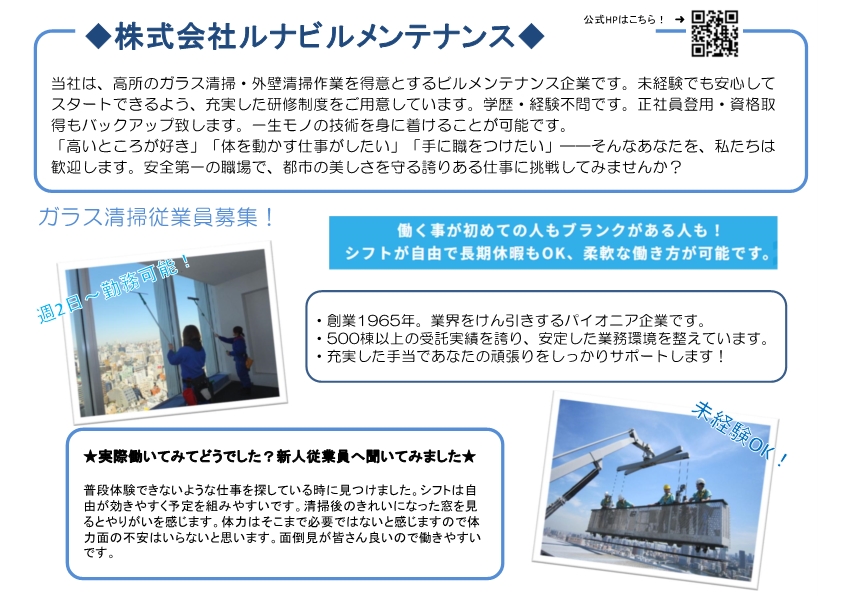 ◆株式会社ルナビルメンテナンス◆

公式HPはこちら！ →

当社は、高所のガラス清掃・外壁清掃作業を得意とするビルメンテナンス企業です。未経験でも安心してスタートできるよう、充実した研修制度をご用意しています。学歴・経験不問です。正社員登用・資格取得もバックアップ致します。一生モノの技術を身に着けることが可能です。
「高いところが好き」「体を動かす仕事がしたい」「手に職をつけたい」——そんなあなたを、私たちは歓迎します。安全第一の職場で、都市の美しさを守る誇りある仕事に挑戦してみませんか？

ガラス清掃従業員募集！

働く事が初めての人もブランクがある人も！
シフトが自由で長期休暇もOK、柔軟な働き方が可能です。

週2日～勤務可能！

・創業1965年。業界をけん引きするパイオニア企業です。
・500棟以上の受託実績を誇り、安定した業務環境を整えています。
・充実した手当であなたの頑張りをしっかりサポートします！

未経験OK！

★実際働いてみてどうでした？新人従業員へ聞いてみました★

普段体験できないような仕事を探している時に見つけました。シフトは自由が効きやすく予定を組みやすいです。清掃後のきれいになった窓を見るとやりがいを感じます。体力はそこまで必要ではないと感じますので体力面の不安はいらないと思います。面倒見が皆さん良いので働きやすいです。